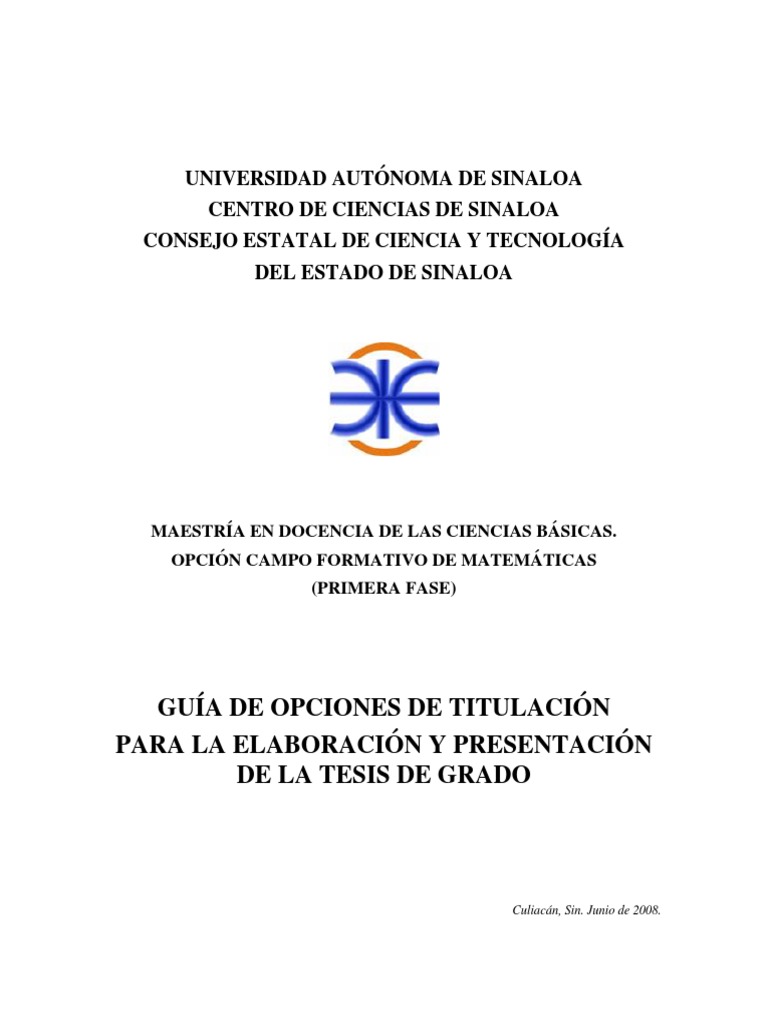 UNIVERSIDAD AUTÓNOMA DE SINALOA
CENTRO DE CIENCIAS DE SINALOA
CONSEJO ESTATAL DE CIENCIA Y TECNOLOGÍA
DEL ESTADO DE SINALOA

MAESTRÍA EN DOCENCIA DE LAS CIENCIAS BÁSICAS.
OPCIÓN CAMPO FORMATIVO DE MATEMÁTICAS
(PRIMERA FASE)

GUÍA DE OPCIONES DE TITULACIÓN
PARA LA ELABORACIÓN Y PRESENTACIÓN
DE LA TESIS DE GRADO

Culiacán, Sin. Junio de 2008.